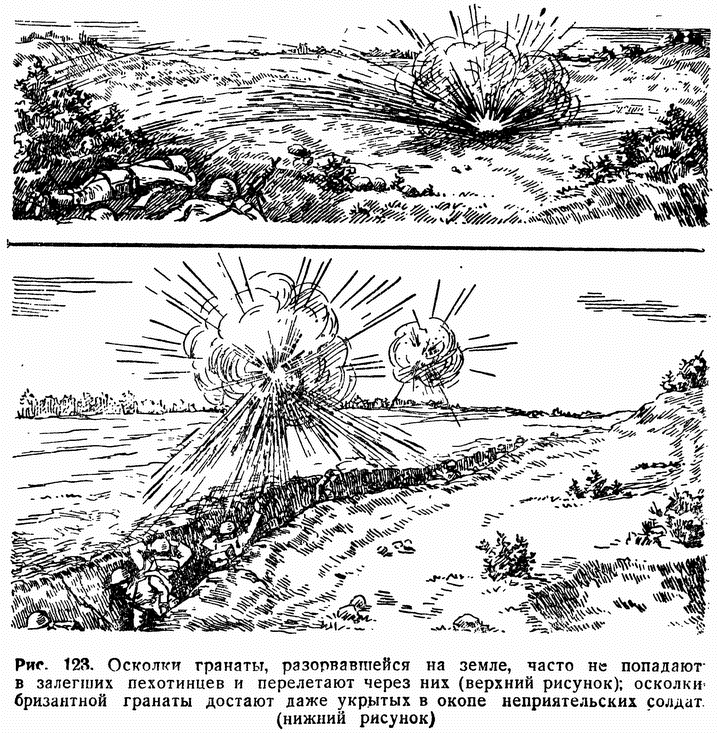 Рис. 123. Осколки гранаты, разорвавшейся на земле, часто не попадают в залегших пехотинцев и перелетают через них (верхний рисунок); осколки бризантной гранаты достают даже укрытых в окопе неприятельских солдат (нижний рисунок)